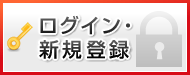 ログイン・
新規登録